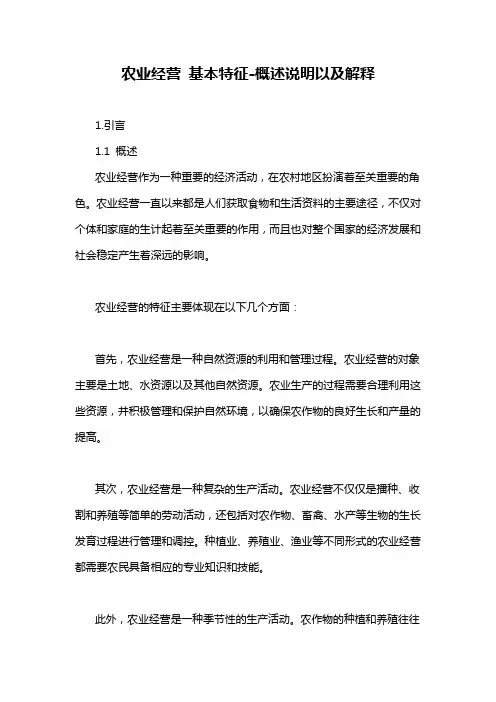 农业经营 基本特征-概述说明以及解释

1.引言

1.1 概述

农业经营作为一种重要的经济活动，在农村地区扮演着至关重要的角色。农业经营一直以来都是人们获取食物和生活资料的主要途径，不仅对个体和家庭的生计起着至关重要的作用，而且也对整个国家的经济发展和社会稳定产生着深远的影响。

农业经营的特征主要体现在以下几个方面：

首先，农业经营是一种自然资源的利用和管理过程。农业经营的对象主要是土地、水资源以及其他自然资源。农业生产的过程需要合理利用这些资源，并积极管理和保护自然环境，以确保农作物的良好生长和产量的提高。

其次，农业经营是一种复杂的生产活动。农业经营不仅仅是播种、收割和养殖等简单的劳动活动，还包括对农作物、畜禽、水产等生物的生长发育过程进行管理和调控。种植业、养殖业、渔业等不同形式的农业经营都需要农民具备相应的专业知识和技能。

此外，农业经营是一种季节性的生产活动。农作物的种植和养殖往往